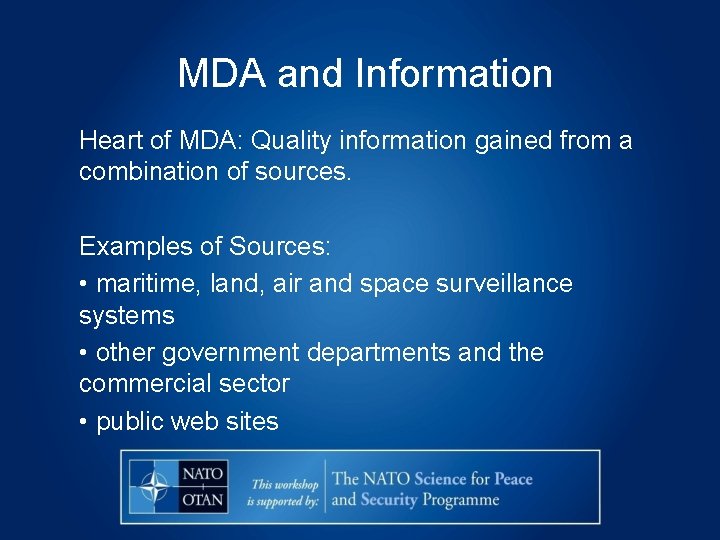 MDA and Information

Heart of MDA: Quality information gained from a combination of sources.

Examples of Sources:
• maritime, land, air and space surveillance systems
• other government departments and the commercial sector
• public web sites

NATO
OTAN
This workshop is supported by:
The NATO Science for Peace and Security Programme